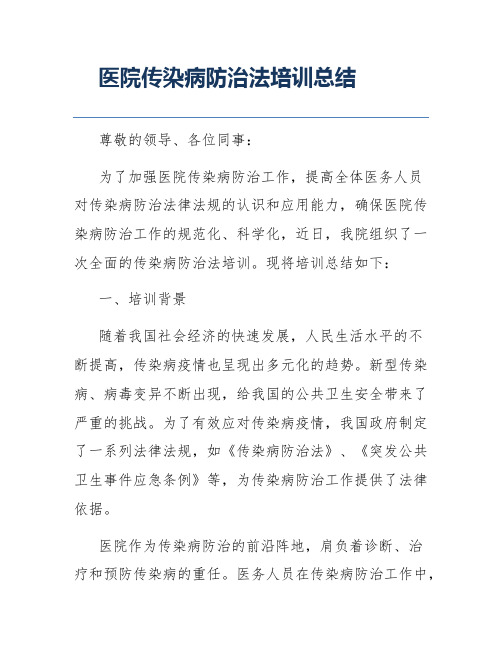 医院传染病防治法培训总结

尊敬的领导、各位同事：

为了加强医院传染病防治工作，提高全体医务人员对传染病防治法律法规的认识和应用能力，确保医院传染病防治工作的规范化、科学化，近日，我院组织了一次全面的传染病防治法培训。现将培训总结如下：

一、培训背景

随着我国社会经济的快速发展，人民生活水平的不断提高，传染病疫情也呈现出多元化的趋势。新型传染病、病毒变异不断出现，给我国的公共卫生安全带来了严重的挑战。为了有效应对传染病疫情，我国政府制定了一系列法律法规，如《传染病防治法》、《突发公共卫生事件应急条例》等，为传染病防治工作提供了法律依据。

医院作为传染病防治的前沿阵地，肩负着诊断、治疗和预防传染病的重任。医务人员在传染病防治工作中，